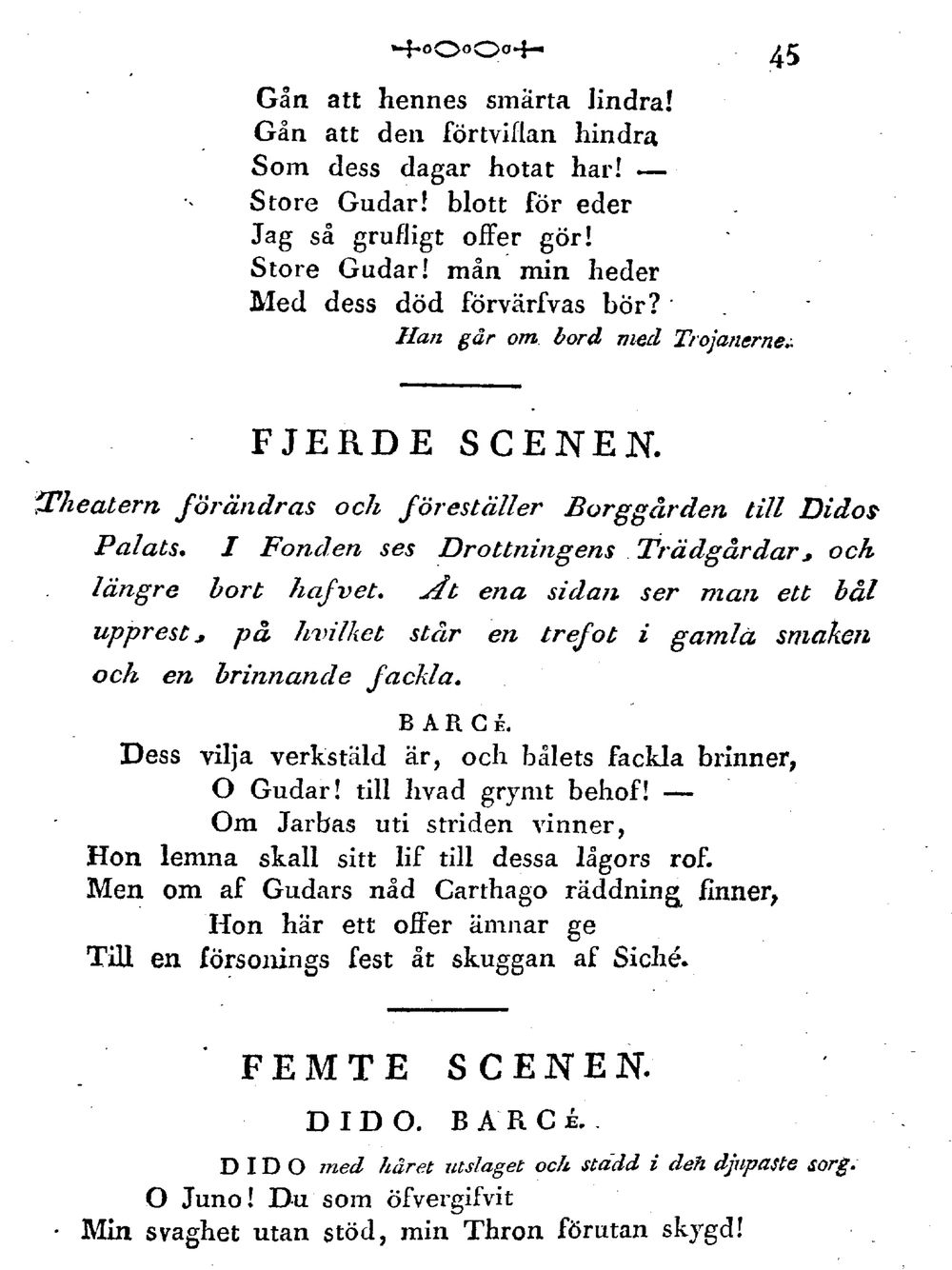 45

Gån att hennes smärta lindra!
Gån att den förtviflan hindra
Som dess dagar hotat har! —
Store Gudar! blott för eder
Jag så grufligt offer gör!
Store Gudar! mån min heder
Med dess död förvärfvas bör?
Han går om bord med Trojanerne.

FJERDE SCENEN.

Theatern förändras och föreställer Borggården till Didos Palats. I Fonden ses Drottningens Trädgårdar, och längre bort hafvet. Åt ena sidan ser man ett bål upprest, på hvilket står en trefot i gamla smaken och en brinnande fackla.

BARCÉ.
Dess vilja verkstäld är, och bålets fackla brinner,
O Gudar! till hvad grymt behof! —
Om Jarbas uti striden vinner,
Hon lemna skall sitt lif till dessa lågors rof.
Men om af Gudars nåd Carthago räddning finner,
Hon här ett offer ämnar ge
Till en försonings fest åt skuggan af Siché.

FEMTE SCENEN.

DIDO. BARCÉ.

DIDO med håret utslaget och stadd i den djupaste sorg.
O Juno! Du som öfvergifvit
Min svaghet utan stöd, min Thron förutan skygd!